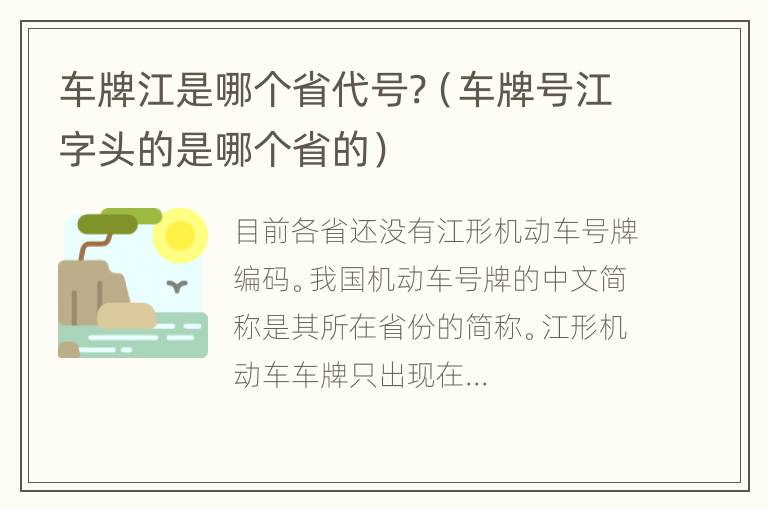 车牌江是哪个省代号?（车牌号江字头的是哪个省的）

目前各省还没有江形机动车号牌编码。我国机动车号牌的中文简称是其所在省份的简称。江形机动车车牌只出现在...